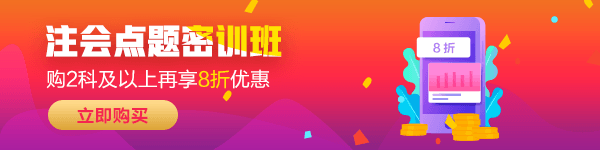 注会点题密训班
购2科及以上再享8折优惠
立即购买
8折